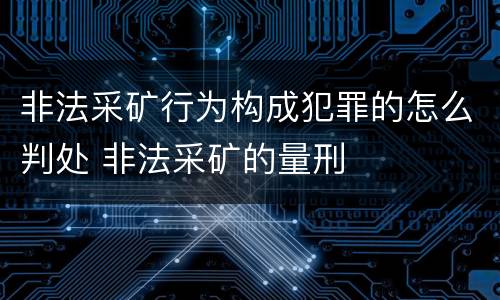 非法采矿行为构成犯罪的怎么判处 非法采矿的量刑